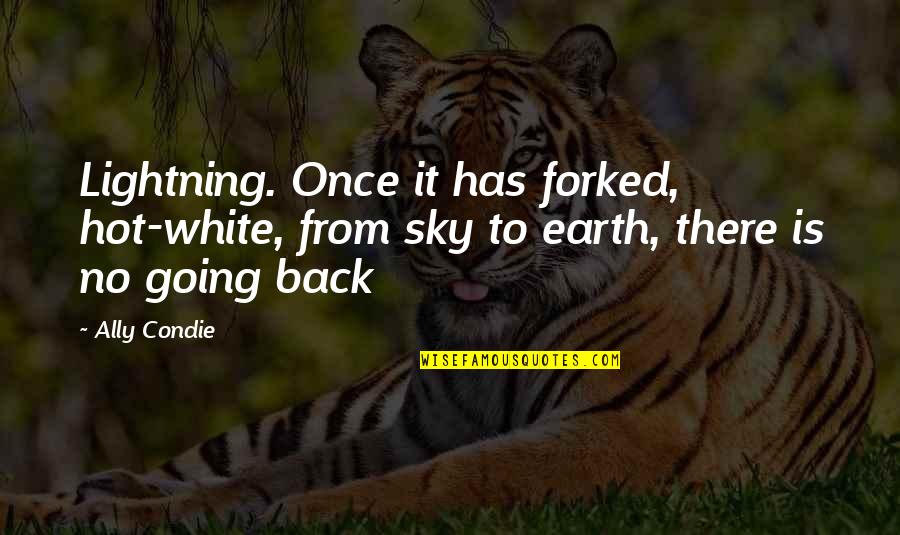 Lightning. Once it has forked, hot-white, from sky to earth, there is no going back

~ Ally Condie

WISEFAMOUSQUOTES.COM